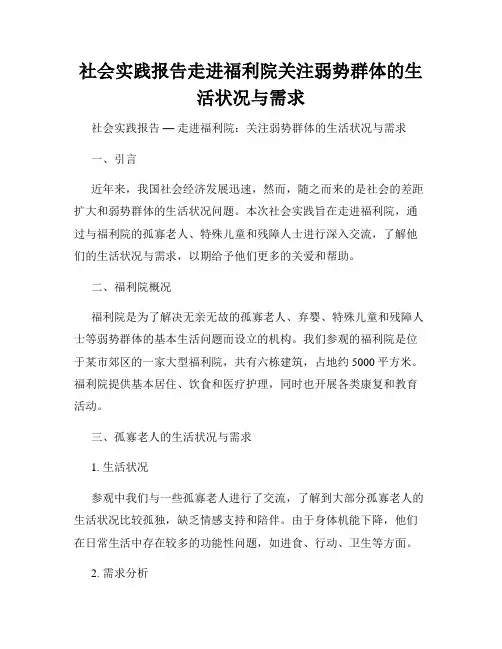 社会实践报告走进福利院关注弱势群体的生活状况与需求

社会实践报告 — 走进福利院：关注弱势群体的生活状况与需求

一、引言

近年来，我国社会经济发展迅速，然而，随之而来的是社会的差距扩大和弱势群体的生活状况问题。本次社会实践旨在走进福利院，通过与福利院的孤寡老人、特殊儿童和残障人士进行深入交流，了解他们的生活状况与需求，以期给予他们更多的关爱和帮助。

二、福利院概况

福利院是为了解决无亲无故的孤寡老人、弃婴、特殊儿童和残障人士等弱势群体的基本生活问题而设立的机构。我们参观的福利院是位于某市郊区的一家大型福利院，共有六栋建筑，占地约 5000 平方米。福利院提供基本居住、饮食和医疗护理，同时也开展各类康复和教育活动。

三、孤寡老人的生活状况与需求

1. 生活状况

参观中我们与一些孤寡老人进行了交流，了解到大部分孤寡老人的生活状况比较孤独，缺乏情感支持和陪伴。由于身体机能下降，他们在日常生活中存在较多的功能性问题，如进食、行动、卫生等方面。

2. 需求分析